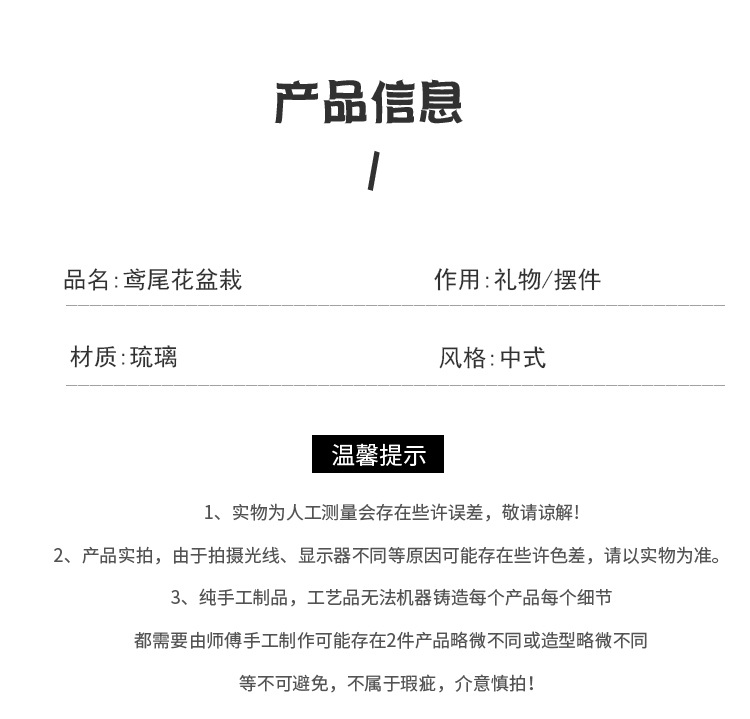 产品信息

/

品名:鸢尾花盆栽

作用:礼物/摆件

材质:琉璃

风格:中式

温馨提示

1、实物为人工测量会存在些许误差，敬请谅解!

2、产品实拍，由于拍摄光线、显示器不同等原因可能存在些许色差，请以实物为准。

3、纯手工制品，工艺品无法机器铸造每个产品每个细节

都需要由师傅手工制作可能存在2件产品略微不同或造型略微不同

等不可避免，不属于瑕疵，介意慎拍!